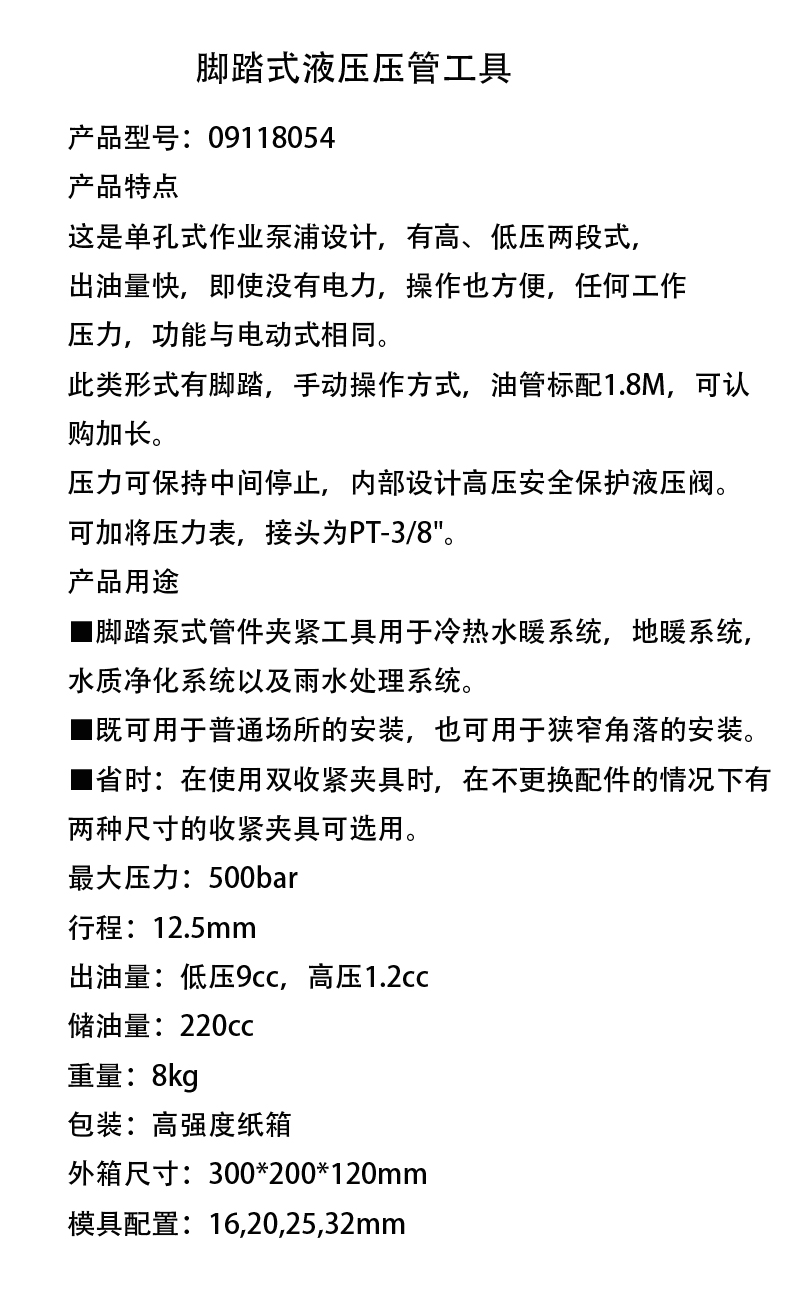 脚踏式液压压管工具

产品型号：09118054

产品特点

这是单孔式作业泵浦设计，有高、低压两段式，出油量快，即使没有电力，操作也方便，任何工作压力，功能与电动式相同。

此类形式有脚踏，手动操作方式，油管标配1.8M，可认购加长。

压力可保持中间停止，内部设计高压安全保护液压阀。

可加将压力表，接头为PT-3/8"。

产品用途

■脚踏泵式管件夹紧工具用于冷热水暖系统，地暖系统，水质净化系统以及雨水处理系统。

■既可用于普通场所的安装，也可用于狭窄角落的安装。

■省时：在使用双收紧夹具时，在不更换配件的情况下有两种尺寸的收紧夹具可选用。

最大压力：500bar

行程：12.5mm

出油量：低压9cc，高压1.2cc

储油量：220cc

重量：8kg

包装：高强度纸箱

外箱尺寸：300*200*120mm

模具配置：16,20,25,32mm